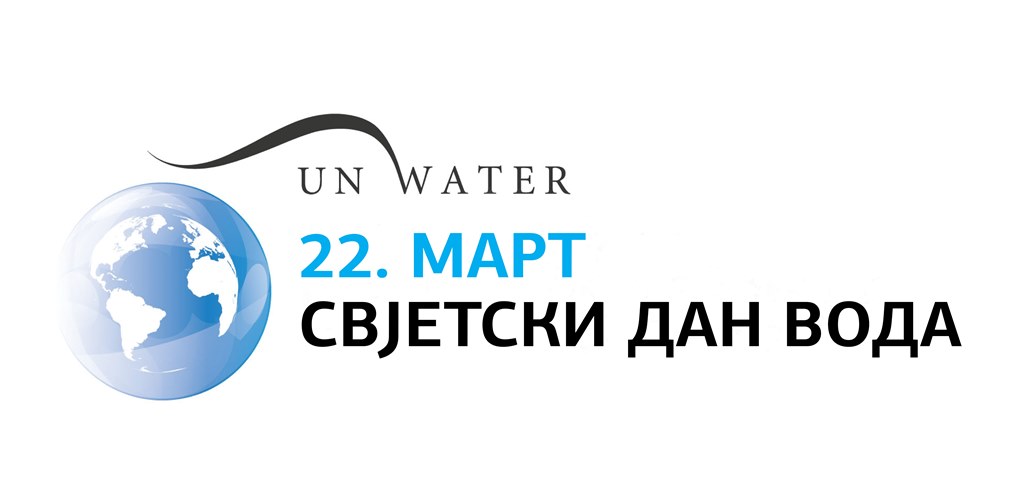 UN WATER
22. МАРТ
СВЈЕТСКИ ДАН ВОДА